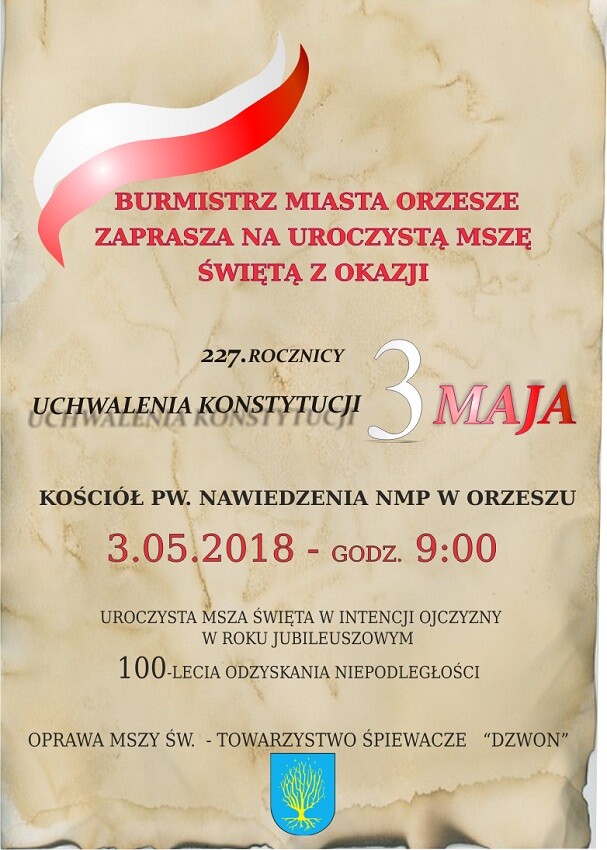 BURMISTRZ MIASTA ORZESZE ZAPRASZA NA UROCZYSTĄ MSZĘ ŚWIĘTĄ Z OKAZJI

227.ROCZNICY

UCHWALENIA KONSTYTUCJI 3 MAJA

KOŚCIÓŁ PW. NAWIEDZENIA NMP W ORZESZU

3.05.2018 - GODZ. 9:00

UROCZYSTA MSZA ŚWIĘTA W INTENCJI OJCZYZNY W ROKU JUBILEUSZOWYM

100-LECIA ODZYSKANIA NIEPODLEGŁOŚCI

OPRAWA MSZY ŚW. - TOWARZYSTWO ŚPIEWACZE "DZWON"